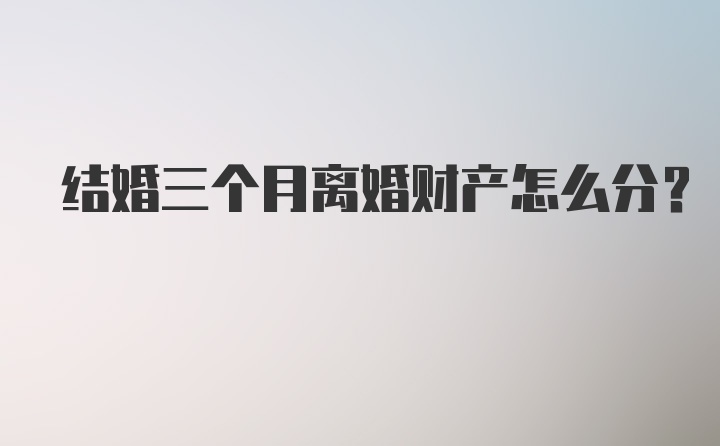 结婚三个月离婚财产怎么分?